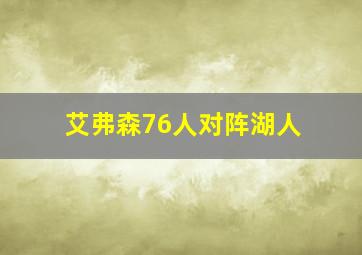 艾弗森76人对阵湖人